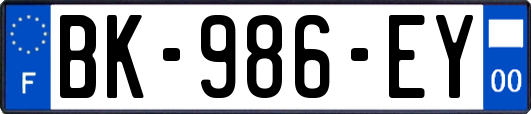 F
BK-986-EY
00